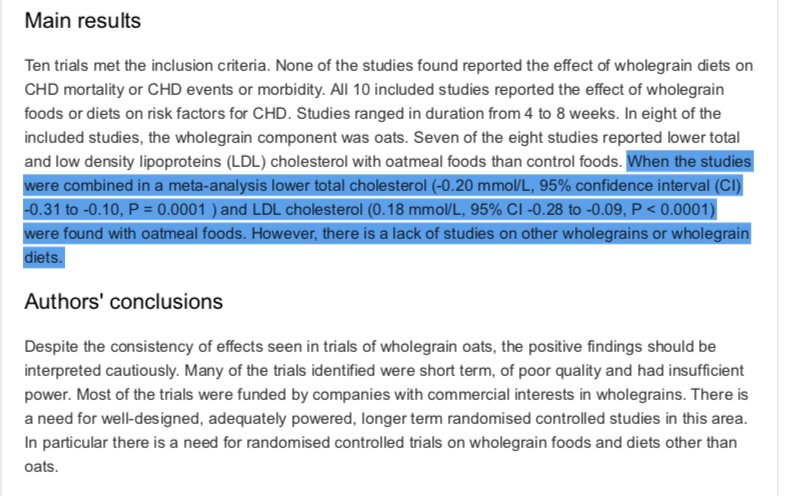 Main results

Ten trials met the inclusion criteria. None of the studies found reported the effect of wholegrain diets on CHD mortality or CHD events or morbidity. All 10 included studies reported the effect of wholegrain foods or diets on risk factors for CHD. Studies ranged in duration from 4 to 8 weeks. In eight of the included studies, the wholegrain component was oats. Seven of the eight studies reported lower total and low density lipoproteins (LDL) cholesterol with oatmeal foods than control foods. When the studies were combined in a meta-analysis lower total cholesterol (-0.20 mmol/L, 95% confidence interval (CI) -0.31 to -0.10, P = 0.0001 ) and LDL cholesterol (0.18 mmol/L, 95% CI -0.28 to -0.09, P < 0.0001) were found with oatmeal foods. However, there is a lack of studies on other wholegrains or wholegrain diets.

Authors' conclusions

Despite the consistency of effects seen in trials of wholegrain oats, the positive findings should be interpreted cautiously. Many of the trials identified were short term, of poor quality and had insufficient power. Most of the trials were funded by companies with commercial interests in wholegrains. There is a need for well-designed, adequately powered, longer term randomised controlled studies in this area. In particular there is a need for randomised controlled trials on wholegrain foods and diets other than oats.